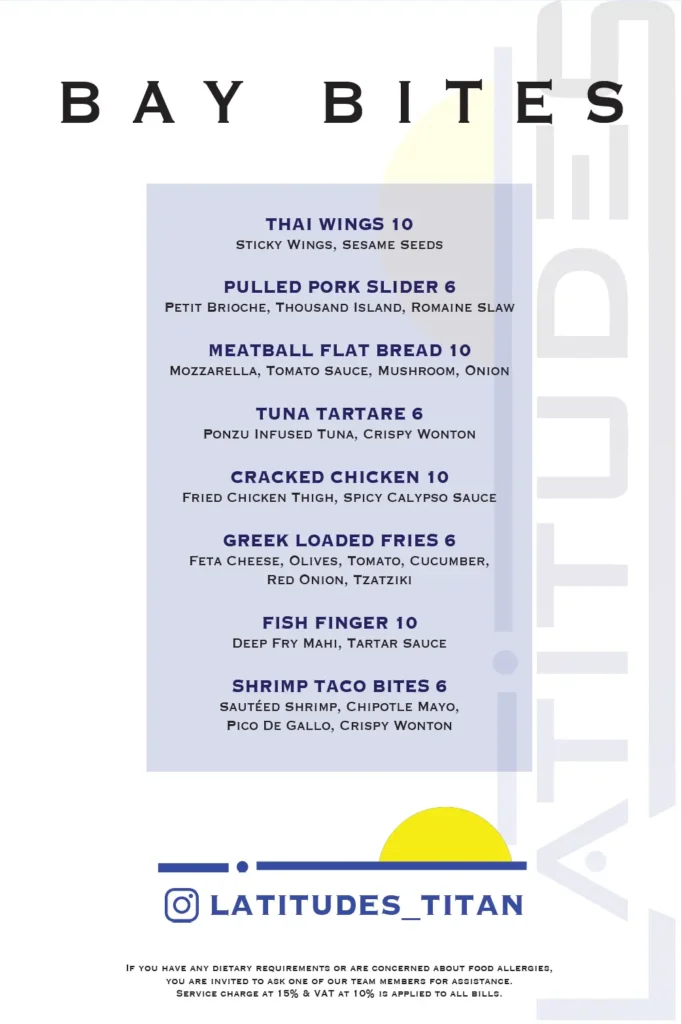 BAY BITES

THAI WINGS 10
Sticky Wings, Sesame Seeds

PULLED PORK SLIDER 6
Petit Brioche, Thousand Island, Romaine Slaw

MEATBALL FLAT BREAD 10
Mozzarella, Tomato Sauce, Mushroom, Onion

TUNA TARTARE 6
Ponzu Infused Tuna, Crispy Wonton

CRACKED CHICKEN 10
Fried Chicken Thigh, Spicy Calypso Sauce

GREEK LOADED FRIES 6
Feta Cheese, Olives, Tomato, Cucumber, Red Onion, Tzatziki

FISH FINGER 10
Deep Fry Mahi, Tartar Sauce

SHRIMP TACO BITES 6
Sautéed Shrimp, Chipotle Mayo, Pico De Gallo, Crispy Wonton

LATITUDES_TITAN

If you have any dietary requirements or are concerned about food allergies, you are invited to ask one of our team members for assistance.
Service charge at 15% & VAT at 10% is applied to all bills.

LATITUDES